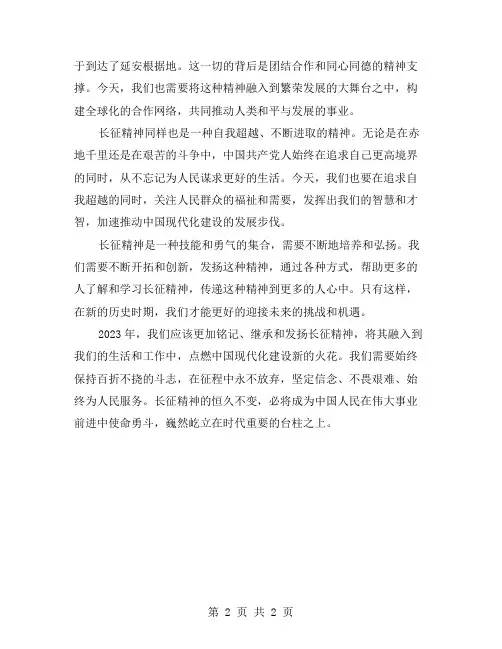 于到达了延安根据地。这一切的背后是团结合作和同心同德的精神支撑。今天，我们也需要将这种精神融入到繁荣发展的大舞台之中，构建全球化的合作网络，共同推动人类和平与发展的事业。

长征精神同样也是一种自我超越、不断进取的精神。无论是在赤地千里还是在艰苦的斗争中，中国共产党人始终在追求自己更高境界的同时，从不忘记为人民谋求更好的生活。今天，我们也要在追求自我超越的同时，关注人民群众的福祉和需要，发挥出我们的智慧和才智，加速推动中国现代化建设的发展步伐。

长征精神是一种技能和勇气的集合，需要不断地培养和弘扬。我们需要不断开拓和创新，发扬这种精神，通过各种方式，帮助更多的人了解和学习长征精神，传递这种精神到更多的人心中。只有这样，在新的历史时期，我们才能更好的迎接未来的挑战和机遇。

2023 年，我们应该更加铭记、继承和发扬长征精神，将其融入到我们的生活和工作中，点燃中国现代化建设新的火花。我们需要始终保持百折不挠的斗志，在征程中永不放弃，坚定信念、不畏艰难、始终为人民服务。长征精神的恒久不变，必将成为中国人民在伟大事业前进中使命勇斗，巍然屹立在时代重要的台柱之上。

第 2 页 共 2 页